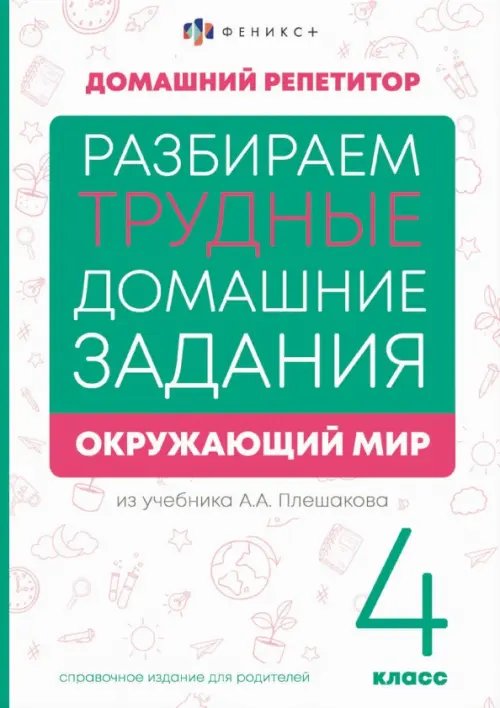 ФЕНИКС+

ДОМАШНИЙ РЕПЕТИТОР

РАЗБИРАЕМ ТРУДНЫЕ ДОМАШНИЕ ЗАДАНИЯ

ОКРУЖАЮЩИЙ МИР

из учебника А.А. Плешакова

4 класс

справочное издание для родителей